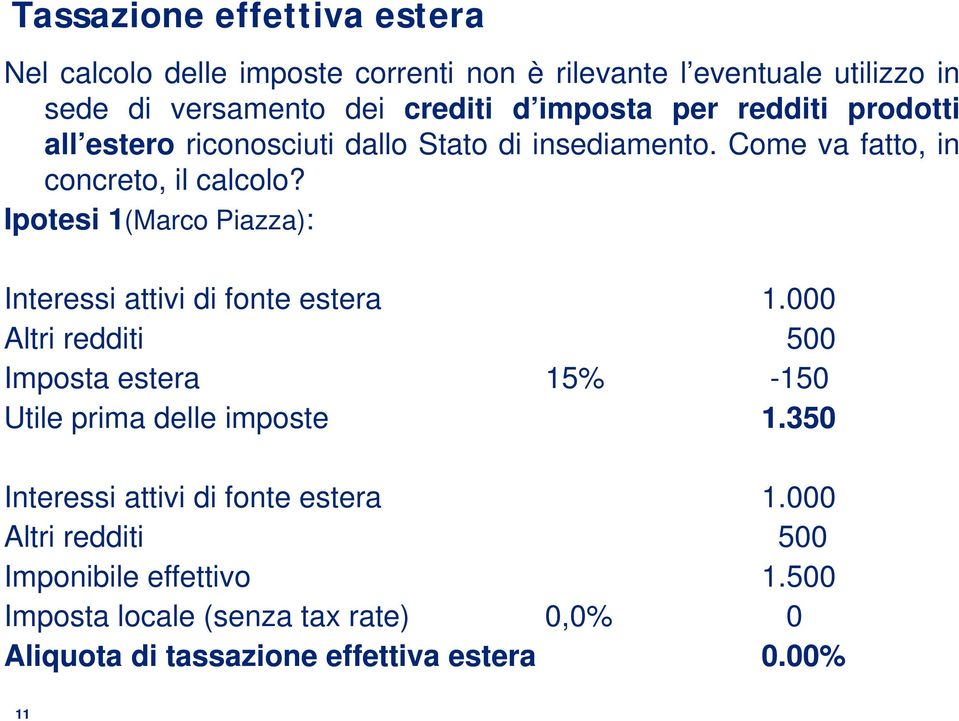 Tassazione effettiva estera

Nel calcolo delle imposte correnti non è rilevante l'eventuale utilizzo in sede di versamento dei crediti d'imposta per redditi prodotti all'estero riconosciuti dallo Stato di insediamento. Come va fatto, in concreto, il calcolo?

Ipotesi 1(Marco Piazza):

| | | |
|---|---|---|
| Interessi attivi di fonte estera | | 1.000 |
| Altri redditi | | 500 |
| Imposta estera | 15% | -150 |
| Utile prima delle imposte | | 1.350 |

| | | |
|---|---|---|
| Interessi attivi di fonte estera | | 1.000 |
| Altri redditi | | 500 |
| Imponibile effettivo | | 1.500 |
| Imposta locale (senza tax rate) | 0,0% | 0 |
| Aliquota di tassazione effettiva estera | | 0.00% |

11